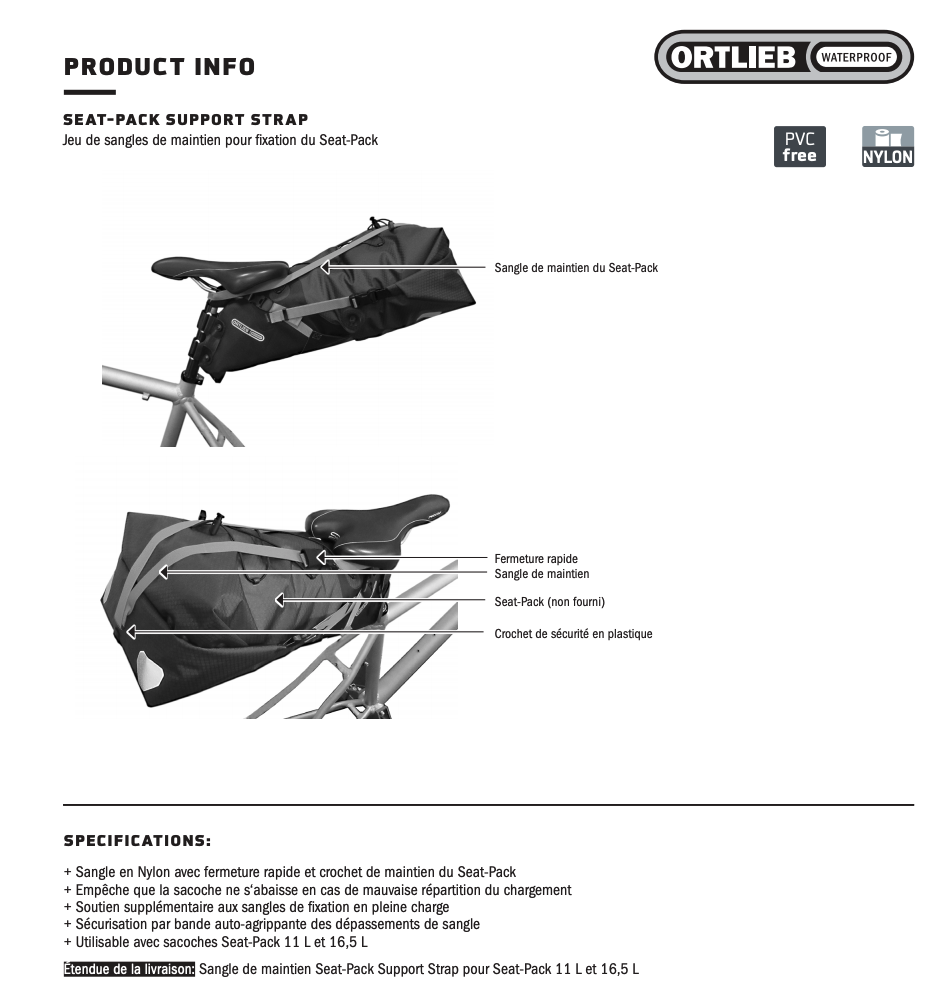 PRODUCT INFO

ORTLIEB WATERPROOF

SEAT-PACK SUPPORT STRAP
Jeu de sangles de maintien pour fixation du Seat-Pack

PVC free

NYLON

Sangle de maintien du Seat-Pack

Fermeture rapide
Sangle de maintien
Seat-Pack (non fourni)
Crochet de sécurité en plastique

SPECIFICATIONS:

+ Sangle en Nylon avec fermeture rapide et crochet de maintien du Seat-Pack
+ Empêche que la sacoche ne s'abaisse en cas de mauvaise répartition du chargement
+ Soutien supplémentaire aux sangles de fixation en pleine charge
+ Sécurisation par bande auto-agrippante des dépassements de sangle
+ Utilisable avec sacoches Seat-Pack 11 L et 16,5 L

Étendue de la livraison: Sangle de maintien Seat-Pack Support Strap pour Seat-Pack 11 L et 16,5 L